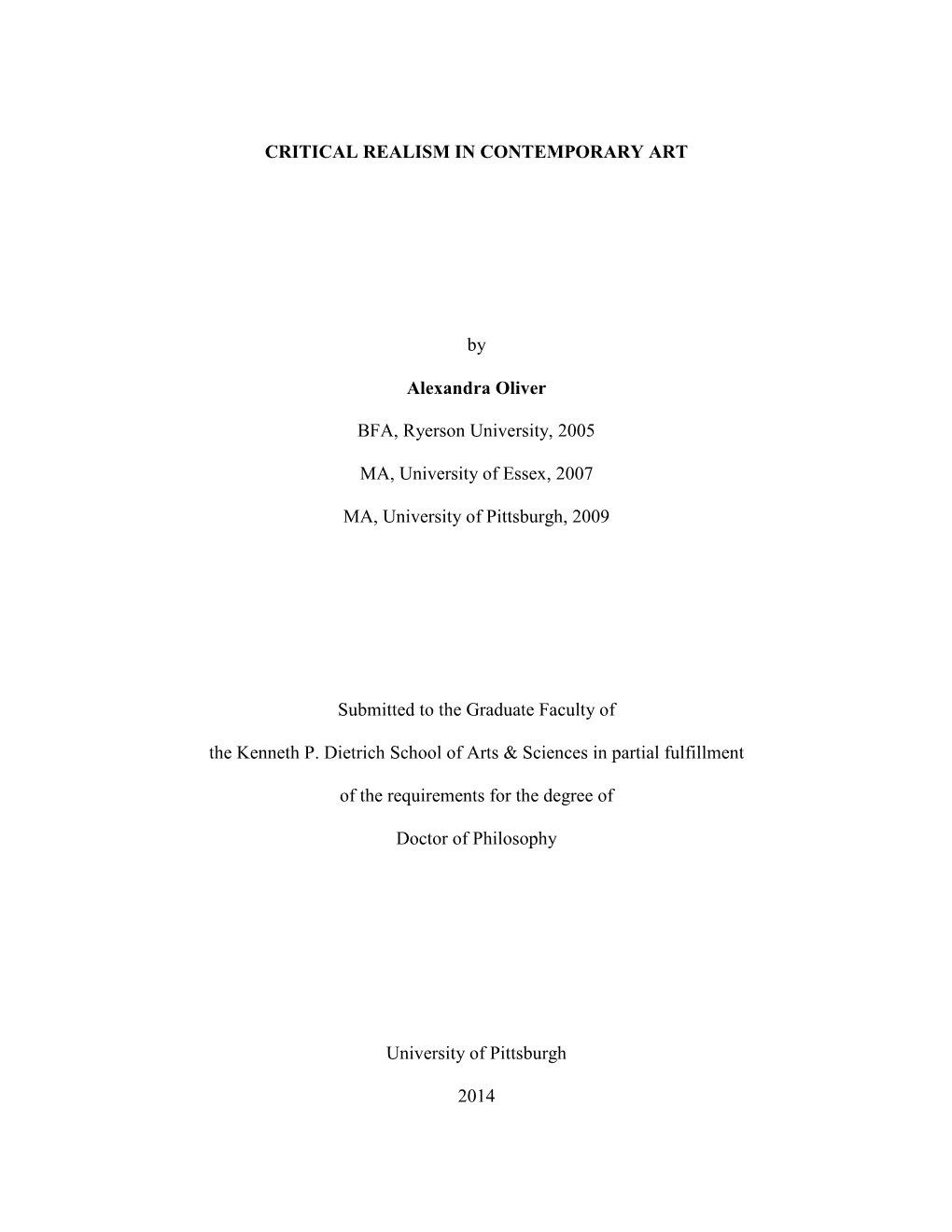 CRITICAL REALISM IN CONTEMPORARY ART

by

Alexandra Oliver

BFA, Ryerson University, 2005

MA, University of Essex, 2007

MA, University of Pittsburgh, 2009

Submitted to the Graduate Faculty of

the Kenneth P. Dietrich School of Arts & Sciences in partial fulfillment

of the requirements for the degree of

Doctor of Philosophy

University of Pittsburgh

2014